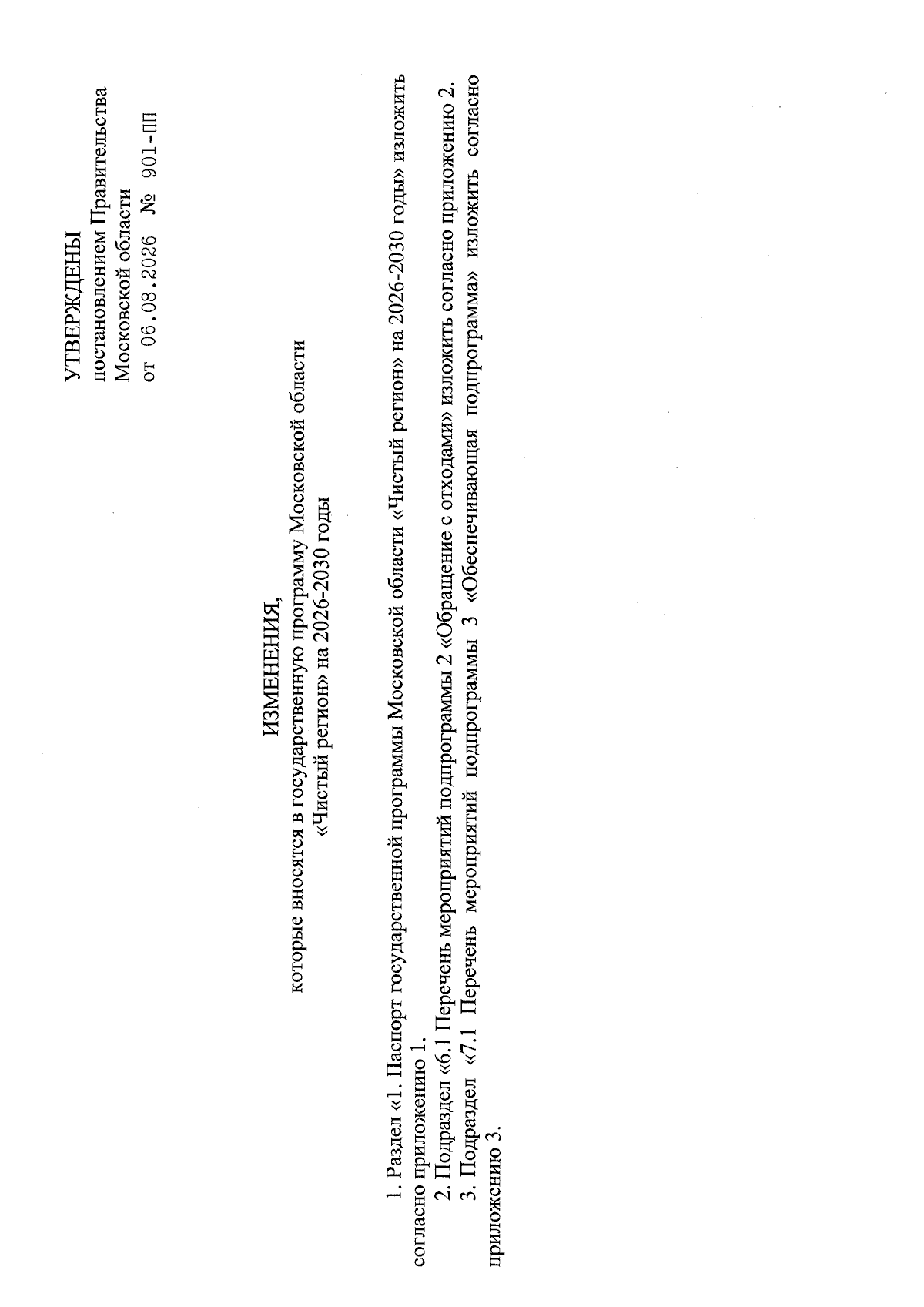 УТВЕРЖДЕНЫ
постановлением Правительства
Московской области
от 06.08.2026 № 901-ПП

ИЗМЕНЕНИЯ,
которые вносятся в государственную программу Московской области «Чистый регион» на 2026-2030 годы

1. Раздел «1. Паспорт государственной программы Московской области «Чистый регион» на 2026-2030 годы» изложить согласно приложению 1.

2. Подраздел «6.1 Перечень мероприятий подпрограммы 2 «Обращение с отходами» изложить согласно приложению 2.

3. Подраздел «7.1 Перечень мероприятий подпрограммы 3 «Обеспечивающая подпрограмма» изложить согласно приложению 3.